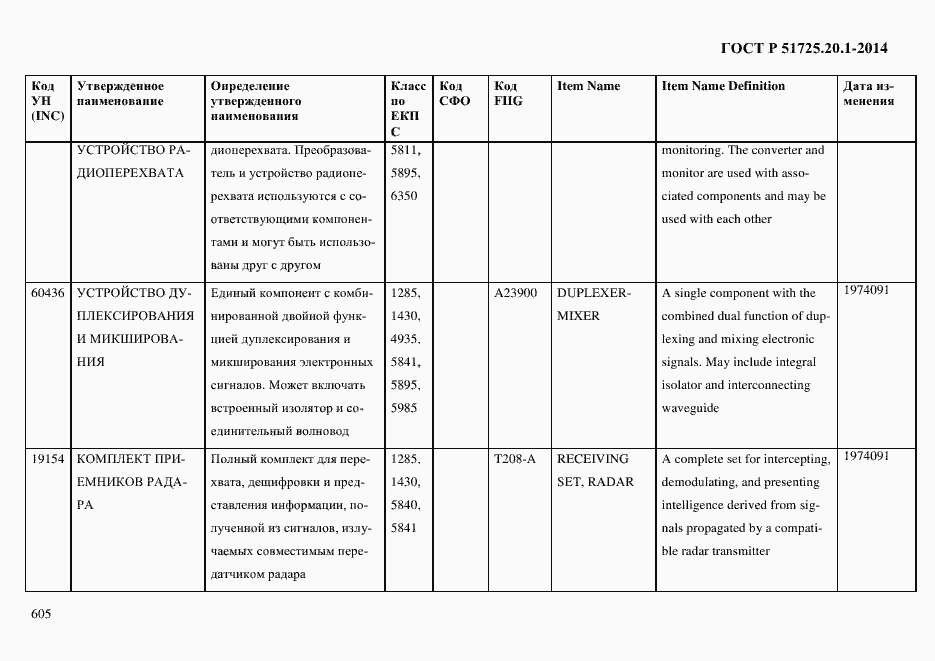 ГОСТ Р 51725.20.1-2014

| Код УН (INC) | Утвержденное наименование | Определение утвержденного наименования | Класс по ЕКПС | Код СФО | Код FIIG | Item Name | Item Name Definition | Дата изменения |
|---|---|---|---|---|---|---|---|---|
| | УСТРОЙСТВО РАДИОПЕРЕХВАТА | диоперехвата. Преобразователь и устройство радиоперехвата используются с соответствующими компонентами и могут быть использованы друг с другом | 5811, 5895, 6350 | | | | monitoring. The converter and monitor are used with associated components and may be used with each other | |
| 60436 | УСТРОЙСТВО ДУПЛЕКСИРОВАНИЯ И МИКШИРОВАНИЯ | Единый компонент с комбинированной двойной функцией дуплексирования и микширования электронных сигналов. Может включать встроенный изолятор и соединительный волновод | 1285, 1430, 4935, 5841, 5895, 5985 | | A23900 | DUPLEXER-MIXER | A single component with the combined dual function of duplexing and mixing electronic signals. May include integral isolator and interconnecting waveguide | 1974091 |
| 19154 | КОМПЛЕКТ ПРИЕМНИКОВ РАДАРА | Полный комплект для перехвата, дешифровки и представления информации, полученной из сигналов, излучаемых совместимым передатчиком радара | 1285, 1430, 5840, 5841 | | T208-A | RECEIVING SET, RADAR | A complete set for intercepting, demodulating, and presenting intelligence derived from signals propagated by a compatible radar transmitter | 1974091 |

605